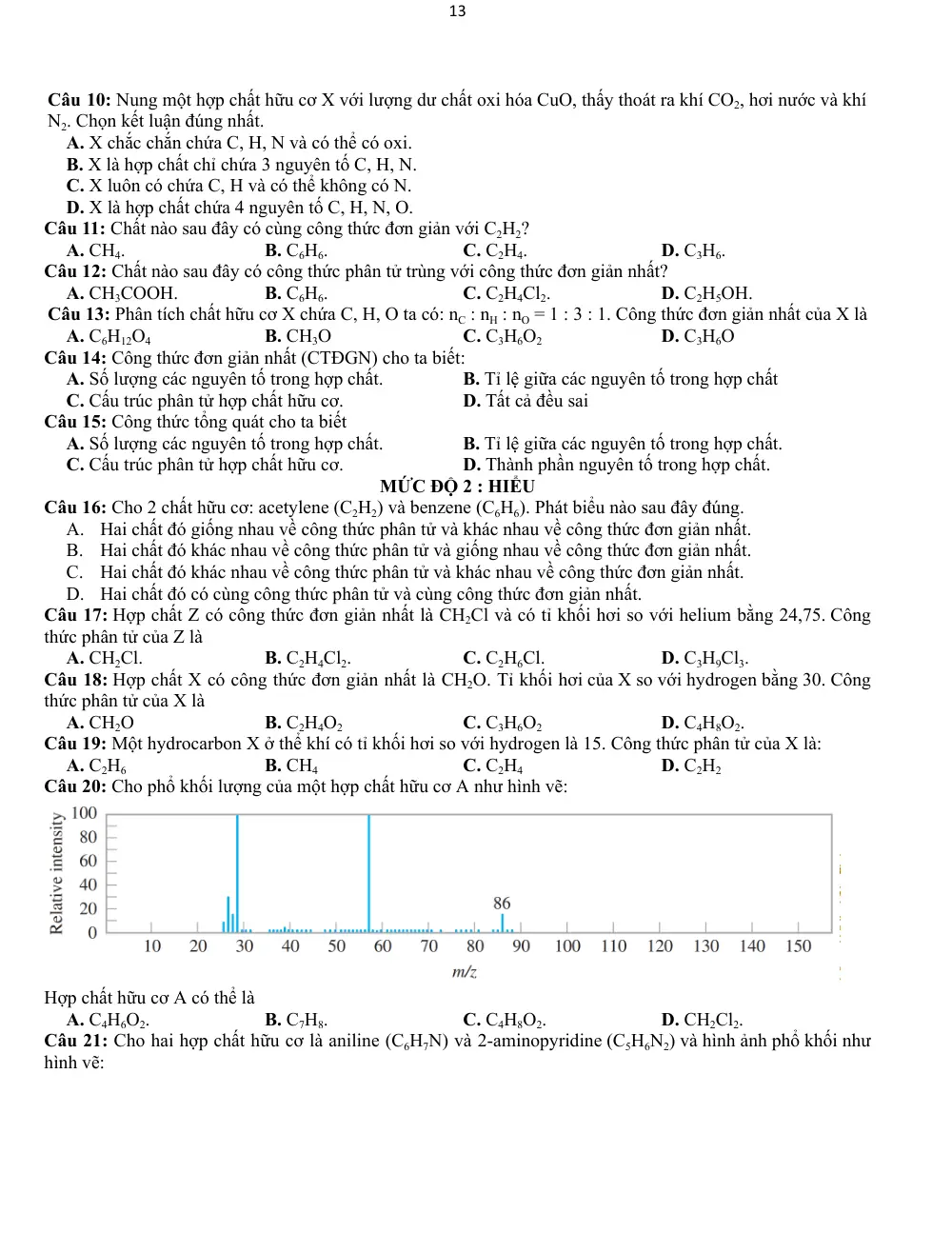 13

Câu 10: Nung một hợp chất hữu cơ X với lượng dư chất oxi hóa CuO, thấy thoát ra khí $CO_2$, hơi nước và khí $N_2$. Chọn kết luận đúng nhất.
A. X chắc chắn chứa C, H, N và có thể có oxi.
B. X là hợp chất chỉ chứa 3 nguyên tố C, H, N.
C. X luôn có chứa C, H và có thể không có N.
D. X là hợp chất chứa 4 nguyên tố C, H, N, O.
Câu 11: Chất nào sau đây có cùng công thức đơn giản với $C_2H_2$?
A. $CH_4$. B. $C_6H_6$. C. $C_2H_4$. D. $C_3H_6$.
Câu 12: Chất nào sau đây có công thức phân tử trùng với công thức đơn giản nhất?
A. $CH_3COOH$. B. $C_6H_6$. C. $C_2H_4Cl_2$. D. $C_2H_5OH$.
Câu 13: Phân tích chất hữu cơ X chứa C, H, O ta có: $n_C : n_H : n_O = 1 : 3 : 1$. Công thức đơn giản nhất của X là
A. $C_6H_{12}O_4$ B. $CH_3O$ C. $C_3H_6O_2$ D. $C_3H_6O$
Câu 14: Công thức đơn giản nhất (CTĐGN) cho ta biết:
A. Số lượng các nguyên tố trong hợp chất. B. Tỉ lệ giữa các nguyên tố trong hợp chất
C. Cấu trúc phân tử hợp chất hữu cơ. D. Tất cả đều sai
Câu 15: Công thức tổng quát cho ta biết
A. Số lượng các nguyên tố trong hợp chất. B. Tỉ lệ giữa các nguyên tố trong hợp chất.
C. Cấu trúc phân tử hợp chất hữu cơ. D. Thành phần nguyên tố trong hợp chất.
MỨC ĐỘ 2 : HIỂU
Câu 16: Cho 2 chất hữu cơ: acetylene ($C_2H_2$) và benzene ($C_6H_6$). Phát biểu nào sau đây đúng.
A. Hai chất đó giống nhau về công thức phân tử và khác nhau về công thức đơn giản nhất.
B. Hai chất đó khác nhau về công thức phân tử và giống nhau về công thức đơn giản nhất.
C. Hai chất đó khác nhau về công thức phân tử và khác nhau về công thức đơn giản nhất.
D. Hai chất đó có cùng công thức phân tử và cùng công thức đơn giản nhất.
Câu 17: Hợp chất Z có công thức đơn giản nhất là $CH_2Cl$ và có tỉ khối hơi so với helium bằng 24,75. Công thức phân tử của Z là
A. $CH_2Cl$. B. $C_2H_4Cl_2$. C. $C_2H_6Cl$. D. $C_3H_9Cl_3$.
Câu 18: Hợp chất X có công thức đơn giản nhất là $CH_2O$. Tỉ khối hơi của X so với hydrogen bằng 30. Công thức phân tử của X là
A. $CH_2O$ B. $C_2H_4O_2$ C. $C_3H_6O_2$ D. $C_4H_8O_2$.
Câu 19: Một hydrocarbon X ở thể khí có tỉ khối hơi so với hydrogen là 15. Công thức phân tử của X là:
A. $C_2H_6$ B. $CH_4$ C. $C_2H_4$ D. $C_2H_2$
Câu 20: Cho phổ khối lượng của một hợp chất hữu cơ A như hình vẽ:

Relative intensity
100
80
60
40
20
0
86
10 20 30 40 50 60 70 80 90 100 110 120 130 140 150
m/z

Hợp chất hữu cơ A có thể là
A. $C_4H_6O_2$. B. $C_7H_8$. C. $C_4H_8O_2$. D. $CH_2Cl_2$.
Câu 21: Cho hai hợp chất hữu cơ là aniline ($C_6H_7N$) và 2-aminopyridine ($C_5H_6N_2$) và hình ảnh phổ khối như hình vẽ: